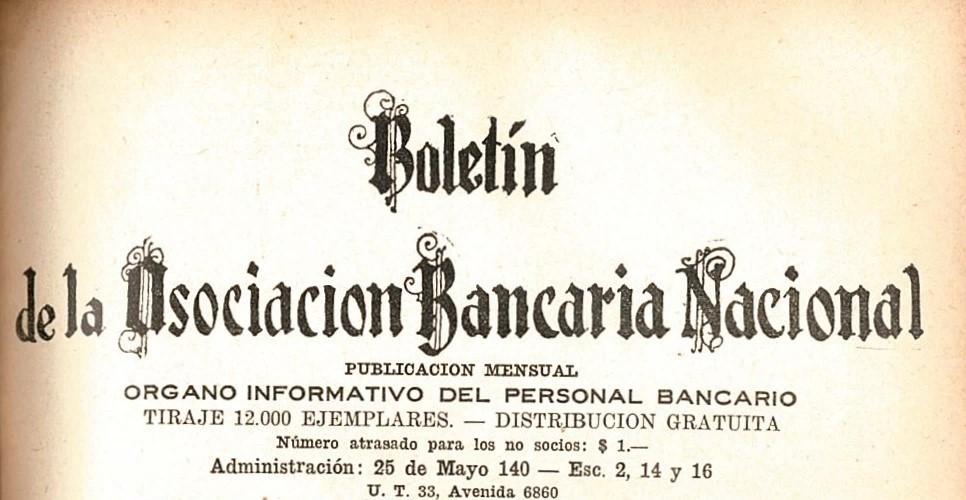 Boletín

de la Asociacion Bancaria Nacional

PUBLICACION MENSUAL

ORGANO INFORMATIVO DEL PERSONAL BANCARIO

TIRAJE 12.000 EJEMPLARES. — DISTRIBUCION GRATUITA

Número atrasado para los no socios: $ 1.—

Administración: 25 de Mayo 140 — Esc. 2, 14 y 16

U. T. 33, Avenida 6860